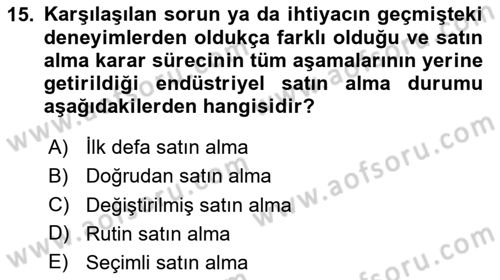 15. Karşılaşılan sorun ya da ihtiyacın geçmişteki deneyimlerden oldukça farklı olduğu ve satın alma karar sürecinin tüm aşamalarının yerine getirildiği endüstriyel satın alma durumu aşağıdakilerden hangisidir?

A) İlk defa satın alma
B) Doğrudan satın alma
C) Değiştirilmiş satın alma
D) Rutin satın alma
E) Seçimli satın alma

www.aofsoru.com